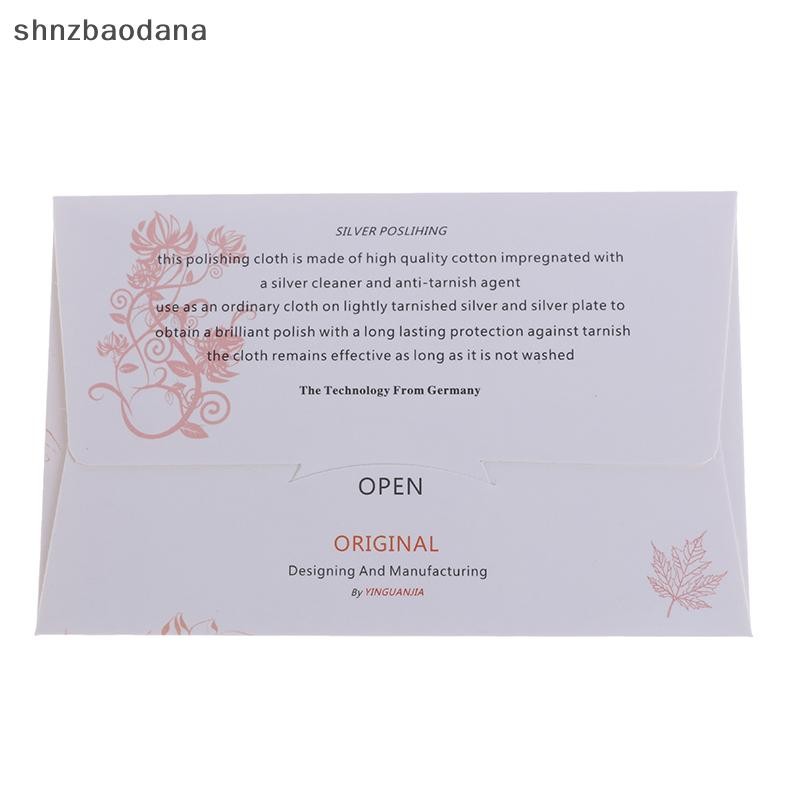 shnzbaodana

SILVER POSLIHING
this polishing cloth is made of high quality cotton impregnated with a silver cleaner and anti-tarnish agent
use as an ordinary cloth on lightly tarnished silver and silver plate to obtain a brilliant polish with a long lasting protection against tarnish
the cloth remains effective as long as it is not washed

The Technology From Germany

OPEN

ORIGINAL
Designing And Manufacturing
By YINGUANJIA